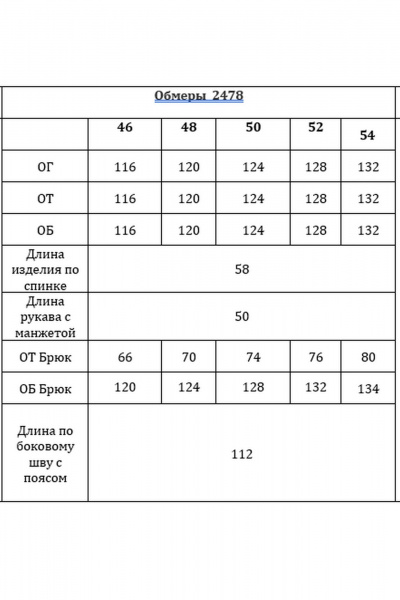 Обмеры 2478

| | 46 | 48 | 50 | 52 | 54 |
|---|---|---|---|---|---|
| ОГ | 116 | 120 | 124 | 128 | 132 |
| ОТ | 116 | 120 | 124 | 128 | 132 |
| ОБ | 116 | 120 | 124 | 128 | 132 |
| Длина изделия по спинке | 58 | | | | |
| Длина рукава с манжетой | 50 | | | | |
| ОТ Брюк | 66 | 70 | 74 | 76 | 80 |
| ОБ Брюк | 120 | 124 | 128 | 132 | 134 |
| Длина по боковому шву с поясом | 112 | | | | |